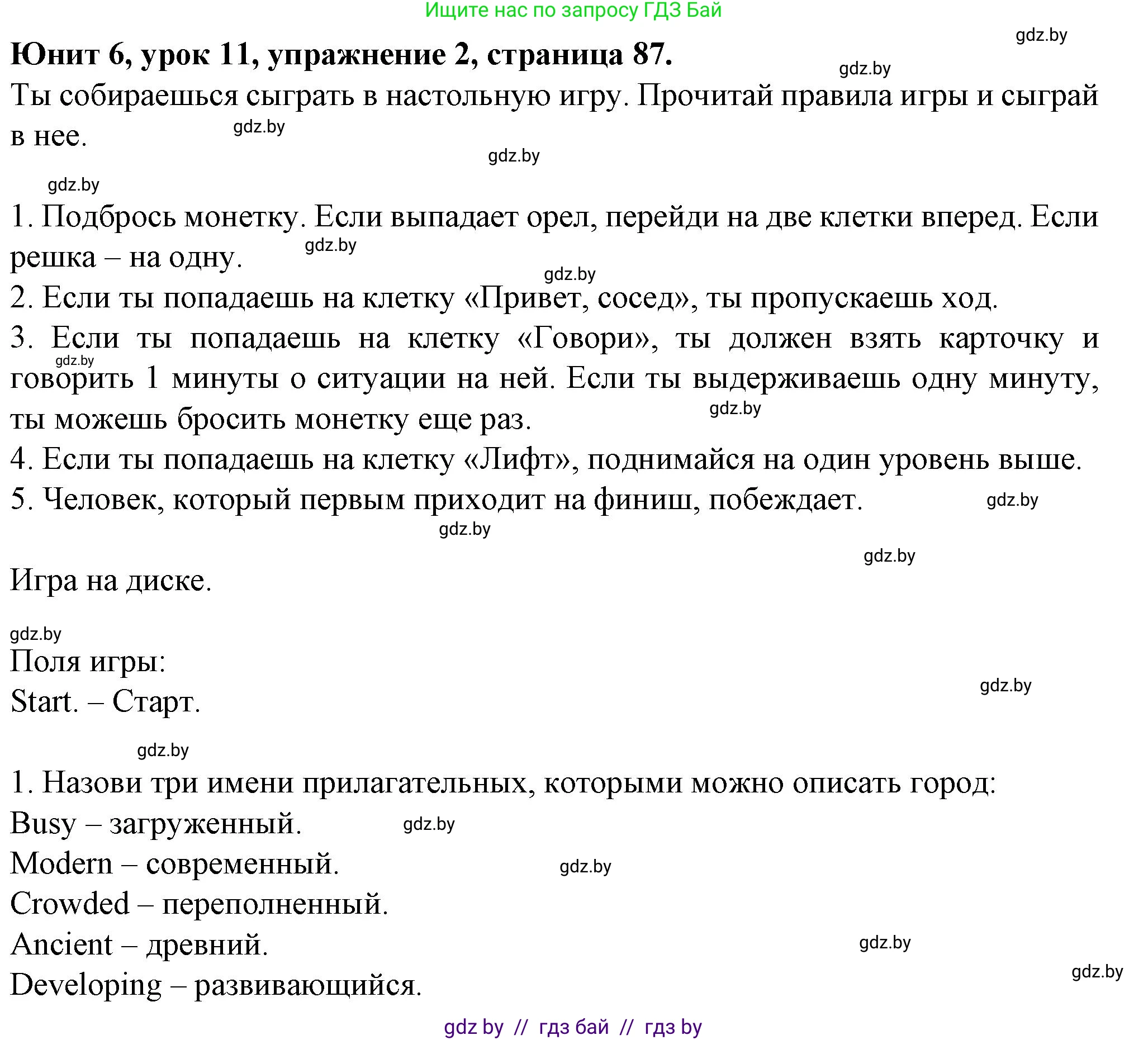 Ищите нас по запросу ГДЗ Бай

gdz.by

Юнит 6, урок 11, упражнение 2, страница 87.

gdz.by

Ты собираешься сыграть в настольную игру. Прочитай правила игры и сыграй в нее.

gdz.by

gdz.by

gdz.by

1. Подбрось монетку. Если выпадает орел, перейди на две клетки вперед. Если решка – на одну.

gdz.by

gdz.by

2. Если ты попадаешь на клетку «Привет, сосед», ты пропускаешь ход.

3. Если ты попадаешь на клетку «Говори», ты должен взять карточку и говорить 1 минуты о ситуации на ней. Если ты выдерживаешь одну минуту, ты можешь бросить монетку еще раз.

gdz.by

gdz.by

4. Если ты попадаешь на клетку «Лифт», поднимайся на один уровень выше.

5. Человек, который первым приходит на финиш, побеждает.

gdz.by

gdz.by

gdz.by

Игра на диске.

gdz.by

Поля игры:

Start. – Старт.

gdz.by

gdz.by

1. Назови три имени прилагательных, которыми можно описать город:

Busy – загруженный.

gdz.by

Modern – современный.

gdz.by

Crowded – переполненный.

Ancient – древний.

gdz.by

Developing – развивающийся.

gdz.by

gdz by // гдз бай // гдз by